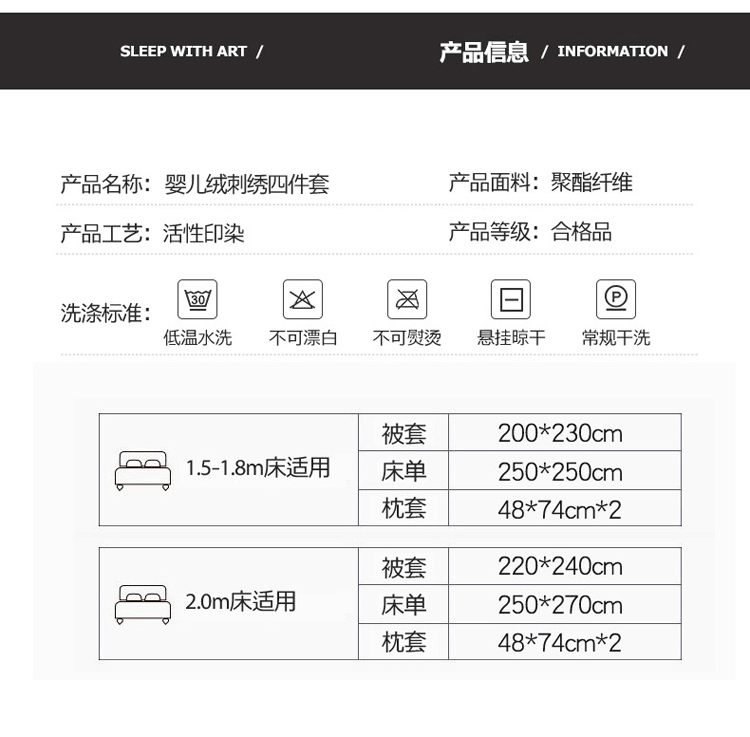 SLEEP WITH ART / 产品信息 / INFORMATION /

产品名称：婴儿绒刺绣四件套　产品面料：聚酯纤维

产品工艺：活性印染　产品等级：合格品

洗涤标准：
30
低温水洗　不可漂白　不可熨烫　悬挂晾干　P 常规干洗

| 1.5-1.8m床适用 | 被套 | 200*230cm |
|---|---|---|
| | 床单 | 250*250cm |
| | 枕套 | 48*74cm*2 |

| 2.0m床适用 | 被套 | 220*240cm |
|---|---|---|
| | 床单 | 250*270cm |
| | 枕套 | 48*74cm*2 |